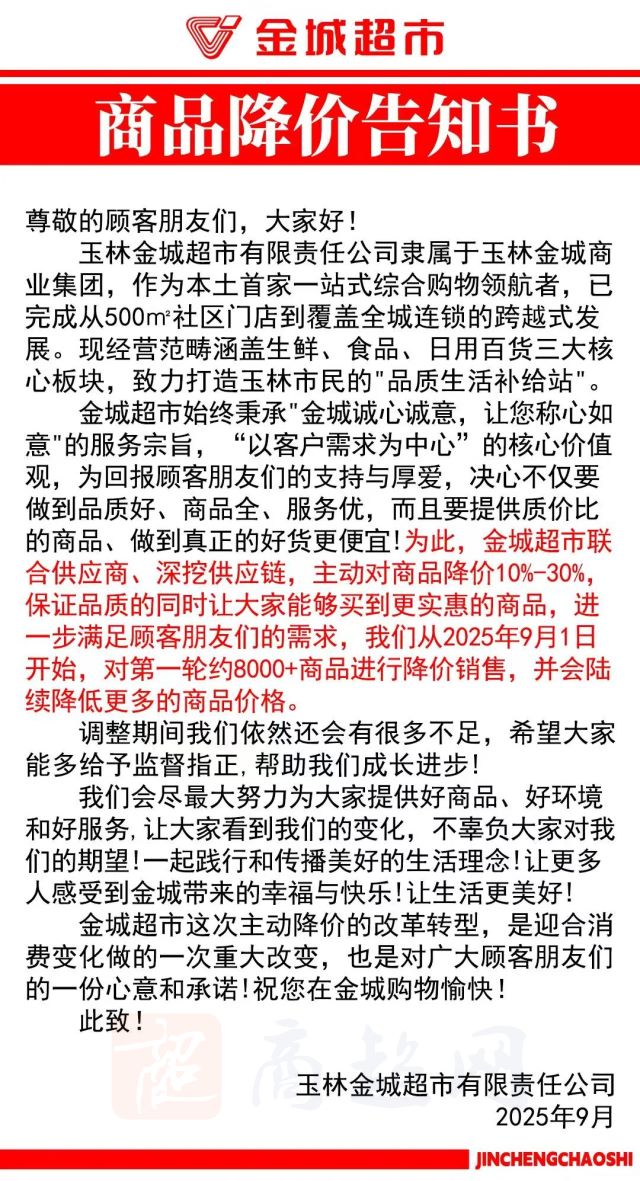 金城超市

商品降价告知书

尊敬的顾客朋友们，大家好！

玉林金城超市有限责任公司隶属于玉林金城商业集团，作为本土首家一站式综合购物领航者，已完成从500㎡社区门店到覆盖全城连锁的跨越式发展。现经营范畴涵盖生鲜、食品、日用百货三大核心板块，致力打造玉林市民的"品质生活补给站"。

金城超市始终秉承"金城诚心诚意，让您称心如意"的服务宗旨，“以客户需求为中心”的核心价值观，为回报顾客朋友们的支持与厚爱，决心不仅要做到品质好、商品全、服务优，而且要提供质价比的商品、做到真正的好货更便宜！为此，金城超市联合供应商、深挖供应链，主动对商品降价10%-30%，保证品质的同时让大家能够买到更实惠的商品，进一步满足顾客朋友们的需求，我们从2025年9月1日开始，对第一轮约8000+商品进行降价销售，并会陆续降低更多的商品价格。

调整期间我们依然还会有很多不足，希望大家能多给予监督指正，帮助我们成长进步！

我们会尽最大努力为大家提供好商品、好环境和好服务，让大家看到我们的变化，不辜负大家对我们的期望！一起践行和传播美好的生活理念！让更多人感受到金城带来的幸福与快乐！让生活更美好！

金城超市这次主动降价的改革转型，是迎合消费变化做的一次重大改变，也是对广大顾客朋友们的一份心意和承诺！祝您在金城购物愉快！

此致！

超 商超网

玉林金城超市有限责任公司
2025年9月

JINCHENGCHAOSHI